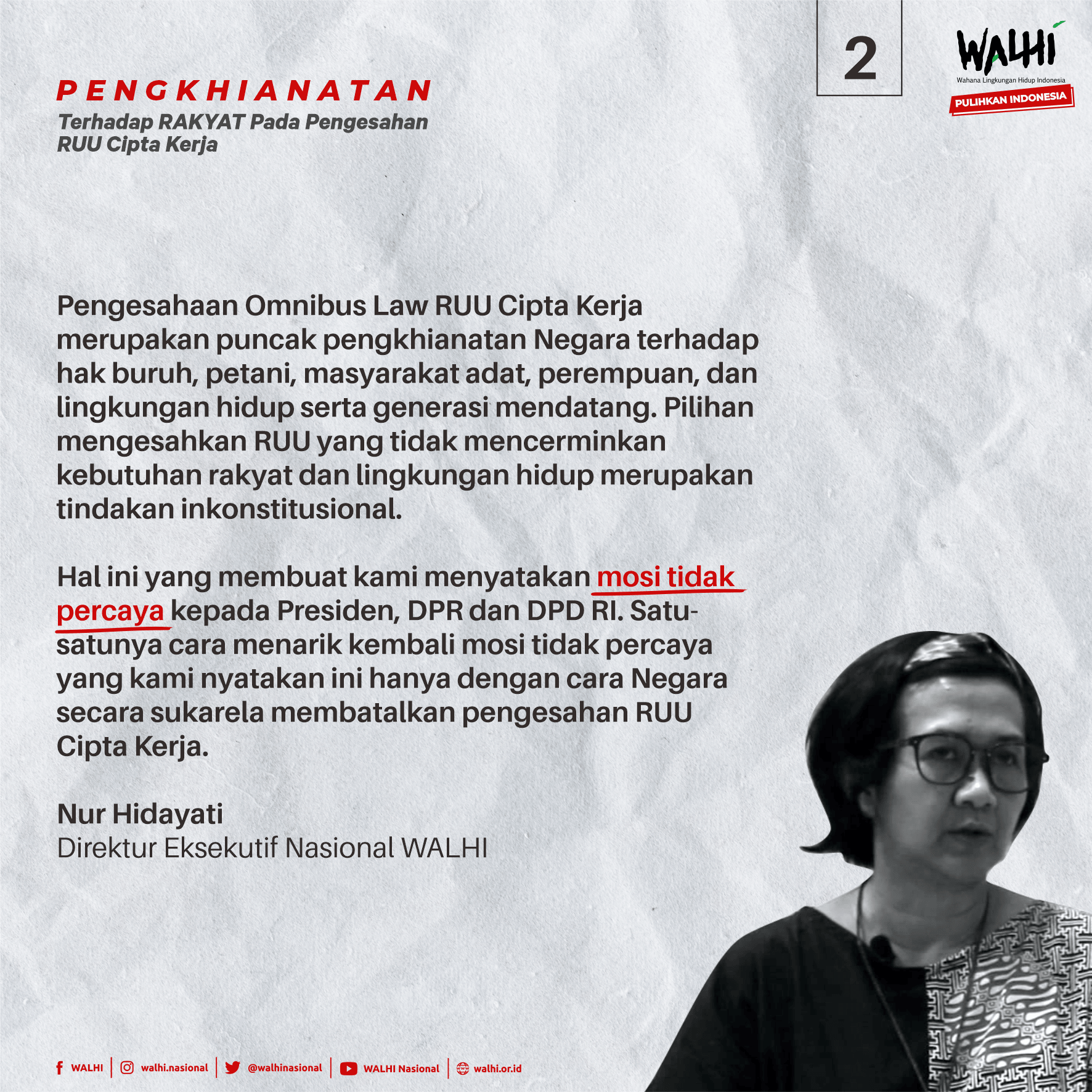 2

WALHI
Wahana Lingkungan Hidup Indonesia
PULIHKAN INDONESIA

PENGKHIANATAN
Terhadap RAKYAT Pada Pengesahan RUU Cipta Kerja

Pengesahaan Omnibus Law RUU Cipta Kerja merupakan puncak pengkhianatan Negara terhadap hak buruh, petani, masyarakat adat, perempuan, dan lingkungan hidup serta generasi mendatang. Pilihan mengesahkan RUU yang tidak mencerminkan kebutuhan rakyat dan lingkungan hidup merupakan tindakan inkonstitusional.

Hal ini yang membuat kami menyatakan mosi tidak percaya kepada Presiden, DPR dan DPD RI. Satu-satunya cara menarik kembali mosi tidak percaya yang kami nyatakan ini hanya dengan cara Negara secara sukarela membatalkan pengesahan RUU Cipta Kerja.

Nur Hidayati
Direktur Eksekutif Nasional WALHI

WALHI | walhi.nasional | @walhinasional | WALHI Nasional | walhi.or.id